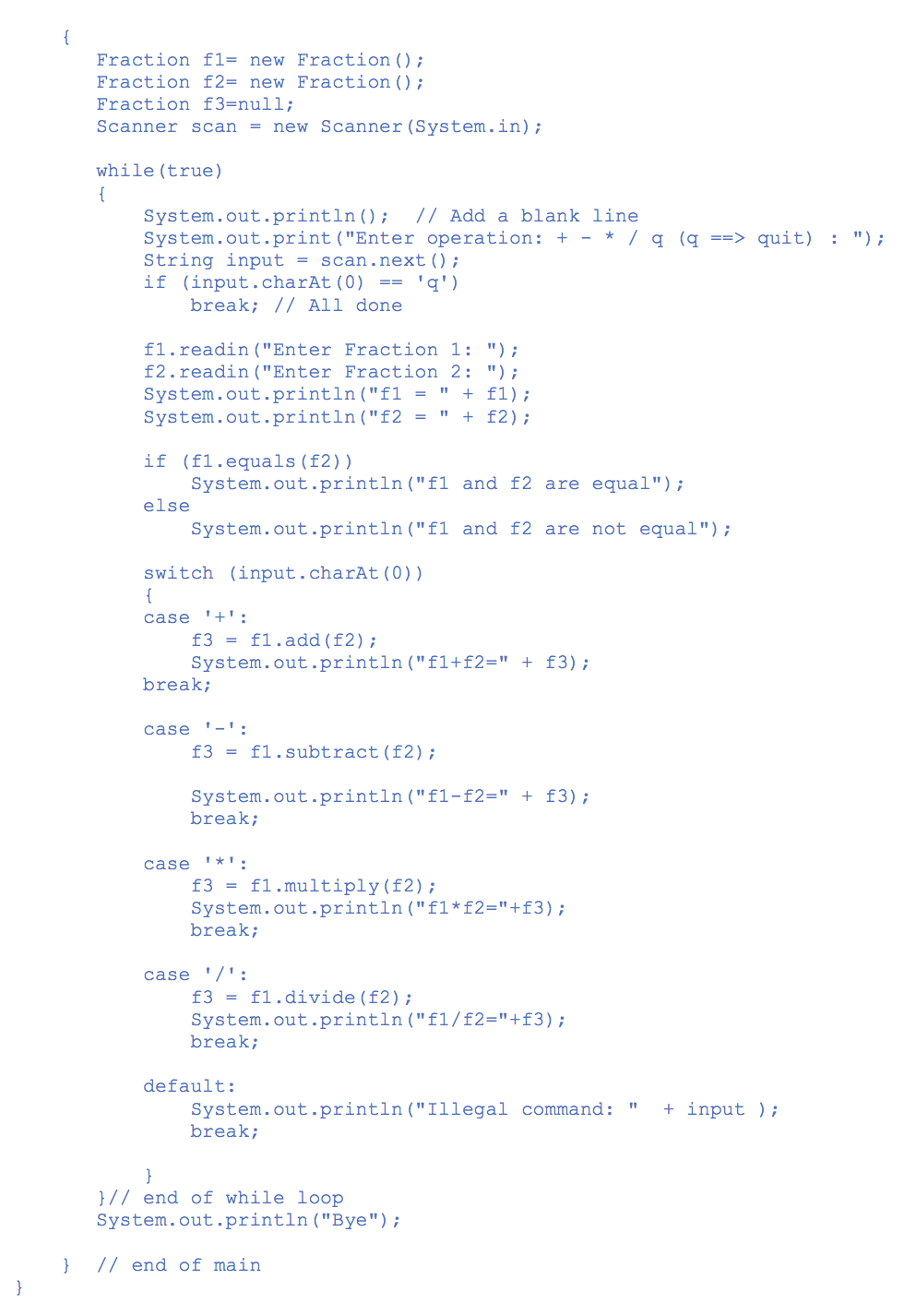 {
    Fraction f1= new Fraction();
    Fraction f2= new Fraction();
    Fraction f3=null;
    Scanner scan = new Scanner(System.in);

    while(true)
    {
        System.out.println();  // Add a blank line
        System.out.print("Enter operation: + - * / q (q ==> quit) : ");
        String input = scan.next();
        if (input.charAt(0) == 'q')
            break; // All done

        f1.readin("Enter Fraction 1: ");
        f2.readin("Enter Fraction 2: ");
        System.out.println("f1 = " + f1);
        System.out.println("f2 = " + f2);

        if (f1.equals(f2))
            System.out.println("f1 and f2 are equal");
        else
            System.out.println("f1 and f2 are not equal");

        switch (input.charAt(0))
        {
        case '+':
            f3 = f1.add(f2);
            System.out.println("f1+f2=" + f3);
        break;

        case '-':
            f3 = f1.subtract(f2);

            System.out.println("f1-f2=" + f3);
            break;

        case '*':
            f3 = f1.multiply(f2);
            System.out.println("f1*f2="+f3);
            break;

        case '/':
            f3 = f1.divide(f2);
            System.out.println("f1/f2="+f3);
            break;

        default:
            System.out.println("Illegal command: "  + input );
            break;

        }
    }// end of while loop
    System.out.println("Bye");

}  // end of main
}